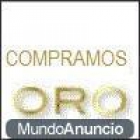 COMPRAMOS

ORO

MundoAnuncio